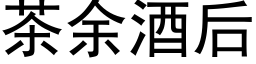 茶余酒后